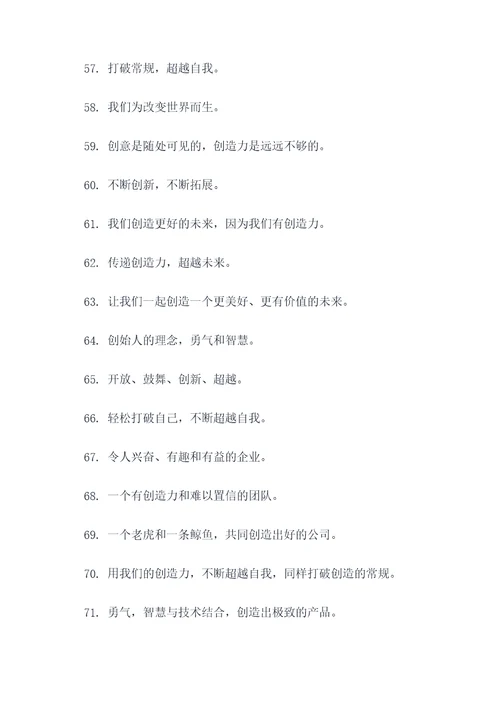 57. 打破常规，超越自我。

58. 我们为改变世界而生。

59. 创意是随处可见的，创造力是远远不够的。

60. 不断创新，不断拓展。

61. 我们创造更好的未来，因为我们有创造力。

62. 传递创造力，超越未来。

63. 让我们一起创造一个更美好、更有价值的未来。

64. 创始人的理念，勇气和智慧。

65. 开放、鼓舞、创新、超越。

66. 轻松打破自己，不断超越自我。

67. 令人兴奋、有趣和有益的企业。

68. 一个有创造力和难以置信的团队。

69. 一个老虎和一条鲸鱼，共同创造出好的公司。

70. 用我们的创造力，不断超越自我，同样打破创造的常规。

71. 勇气，智慧与技术结合，创造出极致的产品。